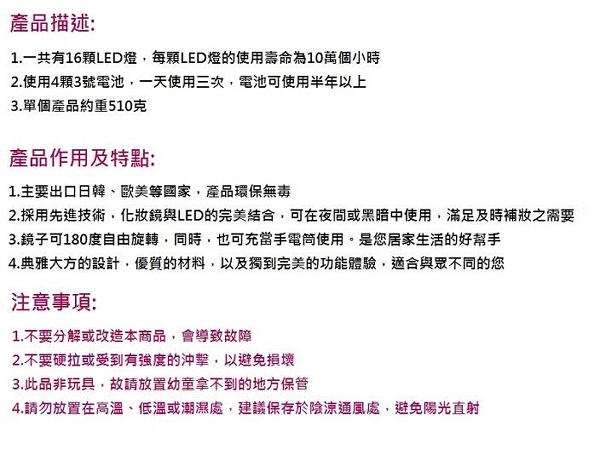 產品描述:

1.一共有16顆LED燈，每顆LED燈的使用壽命為10萬個小時
2.使用4顆3號電池，一天使用三次，電池可使用半年以上
3.單個產品約重510克

產品作用及特點:

1.主要出口日韓、歐美等國家，產品環保無毒
2.採用先進技術，化妝鏡與LED的完美結合，可在夜間或黑暗中使用，滿足及時補妝之需要
3.鏡子可180度自由旋轉，同時，也可充當手電筒使用。是您居家生活的好幫手
4.典雅大方的設計，優質的材料，以及獨到完美的功能體驗，適合與眾不同的您

注意事項:

1.不要分解或改造本商品，會導致故障
2.不要硬拉或受到有強度的沖擊，以避免損壞
3.此品非玩具，故請放置幼童拿不到的地方保管
4.請勿放置在高溫、低溫或潮濕處，建議保存於陰涼通風處，避免陽光直射